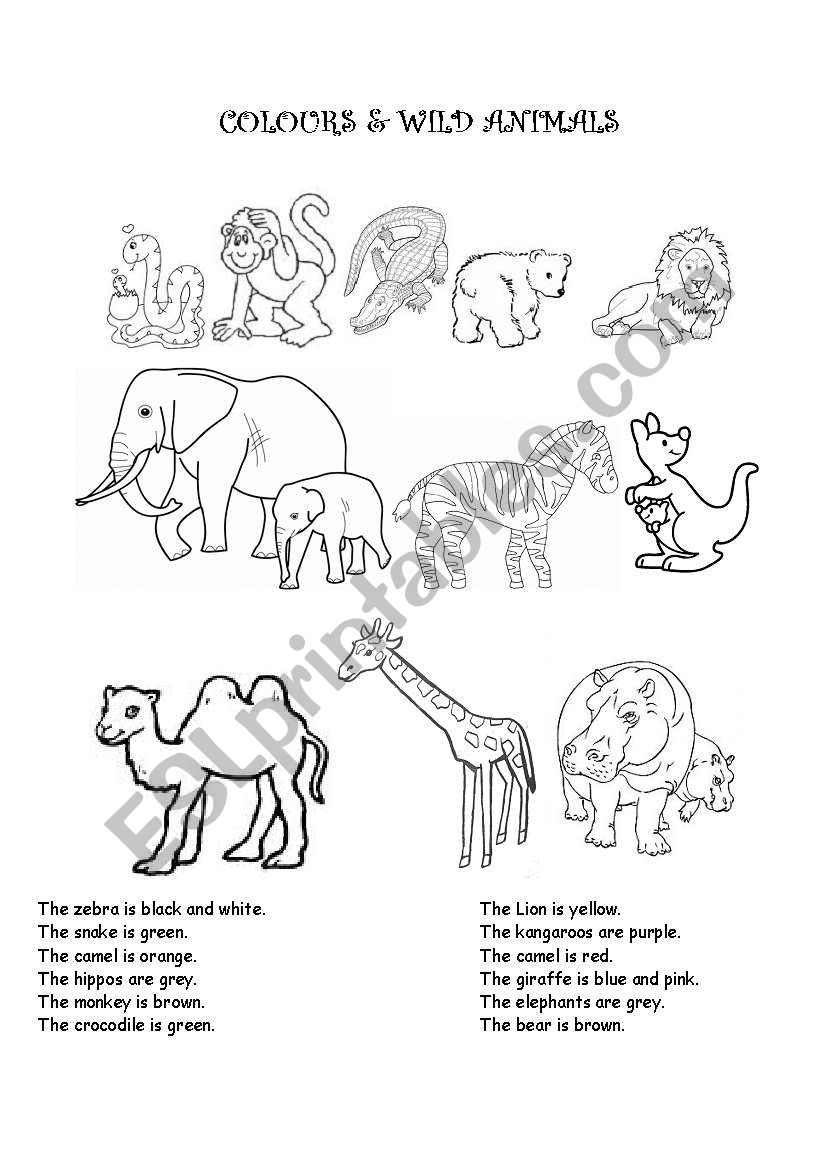 COLOURS & WILD ANIMALS

ESLprintables.com

The zebra is black and white.
The snake is green.
The camel is orange.
The hippos are grey.
The monkey is brown.
The crocodile is green.

The Lion is yellow.
The kangaroos are purple.
The camel is red.
The giraffe is blue and pink.
The elephants are grey.
The bear is brown.